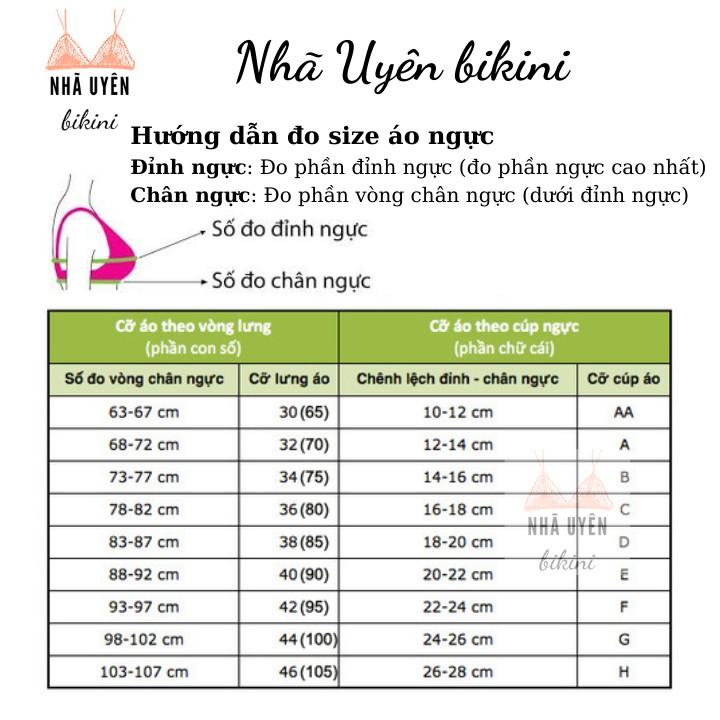 NHÃ UYÊN
bikini

Nhã Uyên bikini

Hướng dẫn đo size áo ngực
Đỉnh ngực: Đo phần đỉnh ngực (đo phần ngực cao nhất)
Chân ngực: Đo phần vòng chân ngực (dưới đỉnh ngực)

Số đo đỉnh ngực
Số đo chân ngực

| Cỡ áo theo vòng lưng (phần con số) | | Cỡ áo theo cúp ngực (phần chữ cái) | |
|---|---|---|---|
| Số đo vòng chân ngực | Cỡ lưng áo | Chênh lệch đỉnh - chân ngực | Cỡ cúp áo |
| 63-67 cm | 30(65) | 10-12 cm | AA |
| 68-72 cm | 32(70) | 12-14 cm | A |
| 73-77 cm | 34(75) | 14-16 cm | B |
| 78-82 cm | 36(80) | 16-18 cm | C |
| 83-87 cm | 38(85) | 18-20 cm | D |
| 88-92 cm | 40(90) | 20-22 cm | E |
| 93-97 cm | 42(95) | 22-24 cm | F |
| 98-102 cm | 44(100) | 24-26 cm | G |
| 103-107 cm | 46(105) | 26-28 cm | H |

NHÃ UYÊN
bikini